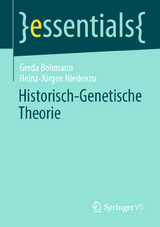 }essentials{

Gerda Bohmann
Heinz-Jürgen Niedenzu

Historisch-Genetische Theorie

Springer VS